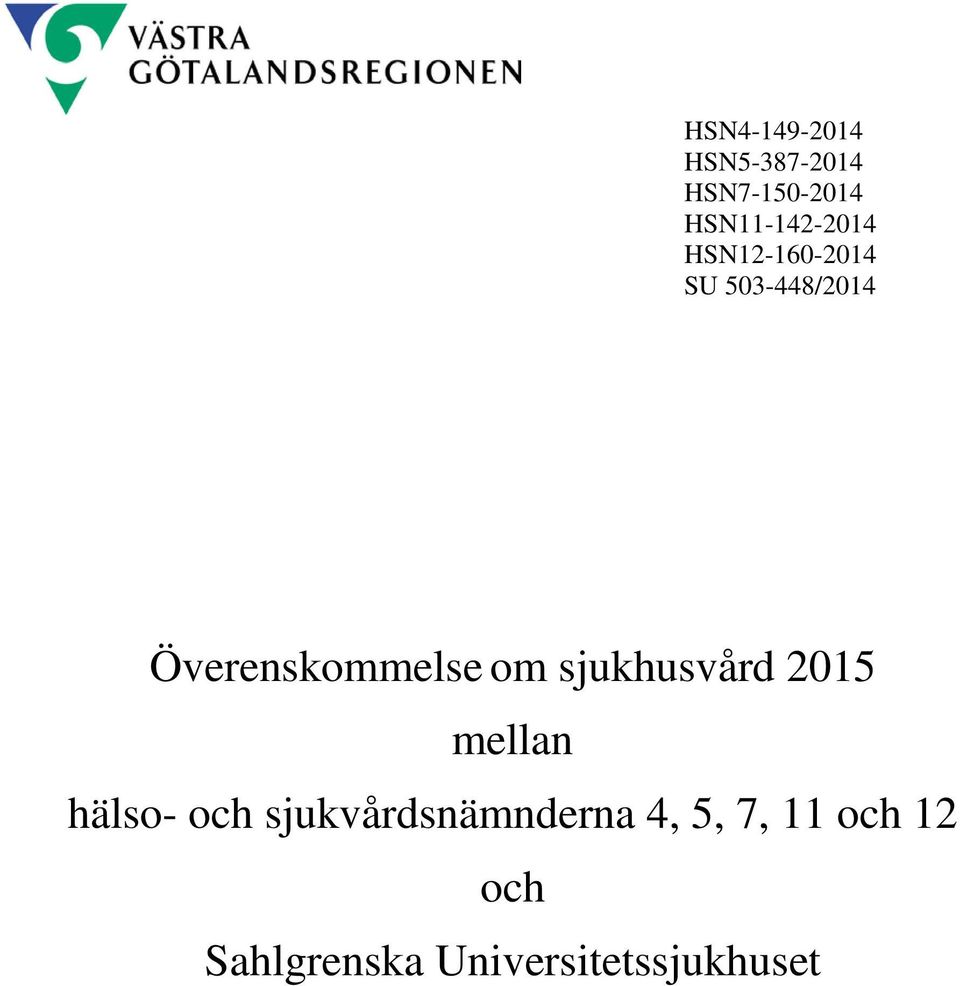 VÄSTRA
GÖTALANDSREGIONEN

HSN4-149-2014
HSN5-387-2014
HSN7-150-2014
HSN11-142-2014
HSN12-160-2014
SU 503-448/2014

Överenskommelse om sjukhusvård 2015
mellan
hälso- och sjukvårdsnämnderna 4, 5, 7, 11 och 12
och
Sahlgrenska Universitetssjukhuset